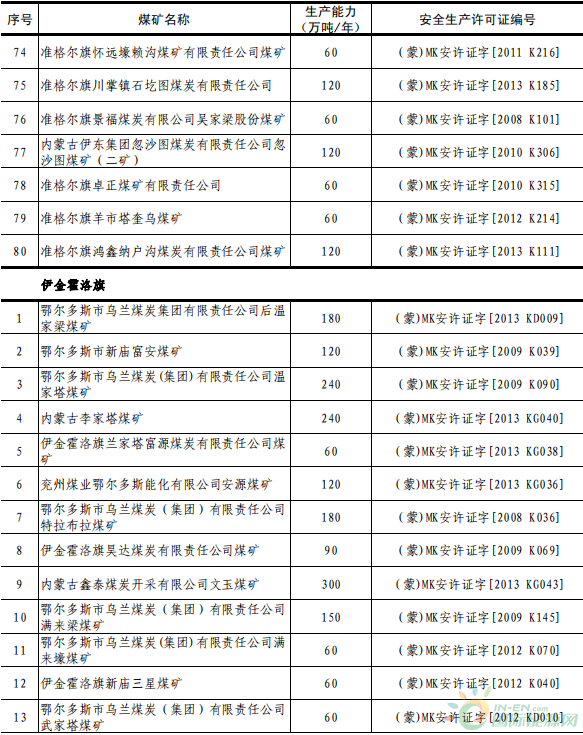 | 序号 | 煤矿名称 | 生产能力（万吨/年） | 安全生产许可证编号 |
|---|---|---|---|
| 74 | 准格尔旗怀远壕赖沟煤矿有限责任公司煤矿 | 60 | (蒙)MK安许证字[2011 K216] |
| 75 | 准格尔旗川掌镇石圪图煤炭有限责任公司 | 120 | (蒙)MK安许证字[2013 K185] |
| 76 | 准格尔旗景福煤炭有限公司吴家梁股份煤矿 | 60 | (蒙)MK安许证字[2008 K101] |
| 77 | 内蒙古伊东集团忽沙图煤炭有限责任公司忽沙图煤矿（二矿） | 120 | (蒙)MK安许证字[2010 K306] |
| 78 | 准格尔旗卓正煤矿有限责任公司 | 60 | (蒙)MK安许证字[2010 K315] |
| 79 | 准格尔旗羊市塔奎乌煤矿 | 60 | (蒙)MK安许证字[2012 K214] |
| 80 | 准格尔旗鸿鑫纳户沟煤炭有限责任公司煤矿 | 120 | (蒙)MK安许证字[2013 K111] |
|  | 伊金霍洛旗 |  |  |
| 1 | 鄂尔多斯市乌兰煤炭集团有限责任公司后温家梁煤矿 | 180 | (蒙)MK安许证字[2013 KD009] |
| 2 | 鄂尔多斯市新庙富安煤矿 | 120 | (蒙)MK安许证字[2009 K039] |
| 3 | 鄂尔多斯市乌兰煤炭(集团)有限责任公司温家塔煤矿 | 240 | (蒙)MK安许证字[2009 K090] |
| 4 | 内蒙古李家塔煤矿 | 240 | (蒙)MK安许证字[2013 KG040] |
| 5 | 伊金霍洛旗兰家塔富源煤炭有限责任公司煤矿 | 60 | (蒙)MK安许证字[2013 KG038] |
| 6 | 兖州煤业鄂尔多斯能化有限公司安源煤矿 | 120 | (蒙)MK安许证字[2013 KG036] |
| 7 | 鄂尔多斯市乌兰煤炭（集团）有限责任公司特拉布拉煤矿 | 180 | (蒙)MK安许证字[2008 K036] |
| 8 | 伊金霍洛旗昊达煤炭有限责任公司煤矿 | 90 | (蒙)MK安许证字[2009 K069] |
| 9 | 内蒙古鑫泰煤炭开采有限公司文玉煤矿 | 300 | (蒙)MK安许证字[2013 KG043] |
| 10 | 鄂尔多斯市乌兰煤炭（集团）有限责任公司满来梁煤矿 | 150 | (蒙)MK安许证字[2009 K145] |
| 11 | 鄂尔多斯市乌兰煤炭(集团)有限责任公司满来壕煤矿 | 60 | (蒙)MK安许证字[2012 K070] |
| 12 | 伊金霍洛旗新庙三星煤矿 | 60 | (蒙)MK安许证字[2012 K040] |
| 13 | 鄂尔多斯市乌兰煤炭（集团）有限责任公司武家塔煤矿 | 60 | (蒙)MK安许证字[2012 KD010] |

IN-EN.com 国际能源网